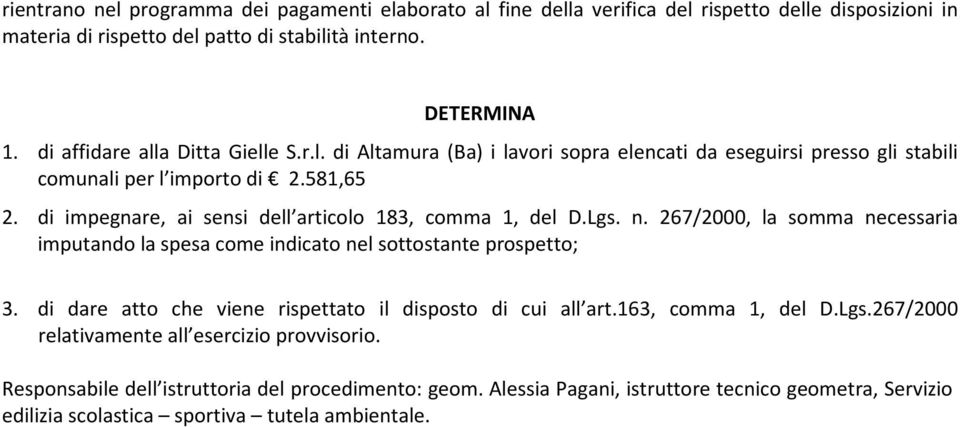 rientrano nel programma dei pagamenti elaborato al fine della verifica del rispetto delle disposizioni in materia di rispetto del patto di stabilità interno.

DETERMINA

1. di affidare alla Ditta Gielle S.r.l. di Altamura (Ba) i lavori sopra elencati da eseguirsi presso gli stabili comunali per l'importo di € 2.581,65

2. di impegnare, ai sensi dell'articolo 183, comma 1, del D.Lgs. n. 267/2000, la somma necessaria imputando la spesa come indicato nel sottostante prospetto;

3. di dare atto che viene rispettato il disposto di cui all'art.163, comma 1, del D.Lgs.267/2000 relativamente all'esercizio provvisorio.

Responsabile dell'istruttoria del procedimento: geom. Alessia Pagani, istruttore tecnico geometra, Servizio edilizia scolastica – sportiva – tutela ambientale.